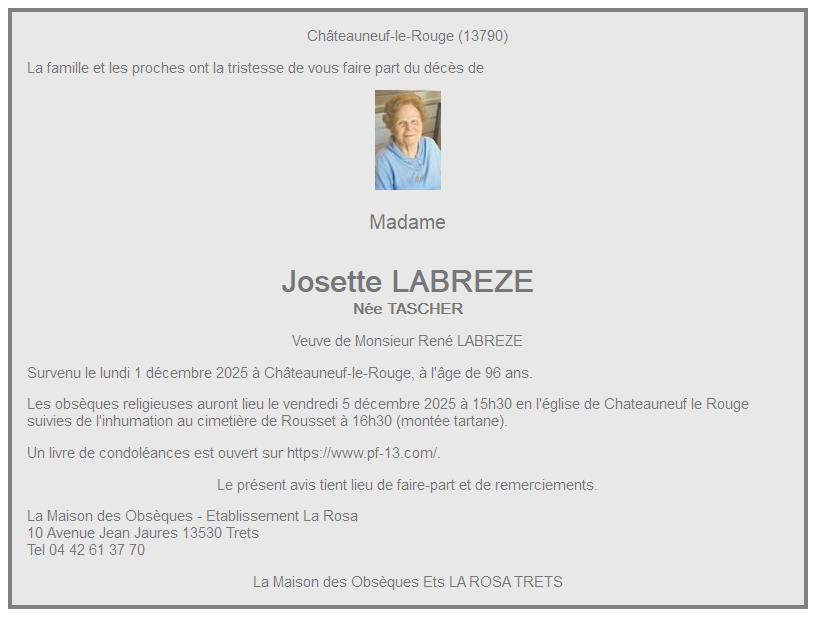 Châteauneuf-le-Rouge (13790)

La famille et les proches ont la tristesse de vous faire part du décès de

Madame

Josette LABREZE
Née TASCHER

Veuve de Monsieur René LABREZE

Survenu le lundi 1 décembre 2025 à Châteauneuf-le-Rouge, à l'âge de 96 ans.

Les obsèques religieuses auront lieu le vendredi 5 décembre 2025 à 15h30 en l'église de Chateauneuf le Rouge suivies de l'inhumation au cimetière de Rousset à 16h30 (montée tartane).

Un livre de condoléances est ouvert sur https://www.pf-13.com/.

Le présent avis tient lieu de faire-part et de remerciements.

La Maison des Obsèques - Etablissement La Rosa
10 Avenue Jean Jaures 13530 Trets
Tel 04 42 61 37 70

La Maison des Obsèques Ets LA ROSA TRETS